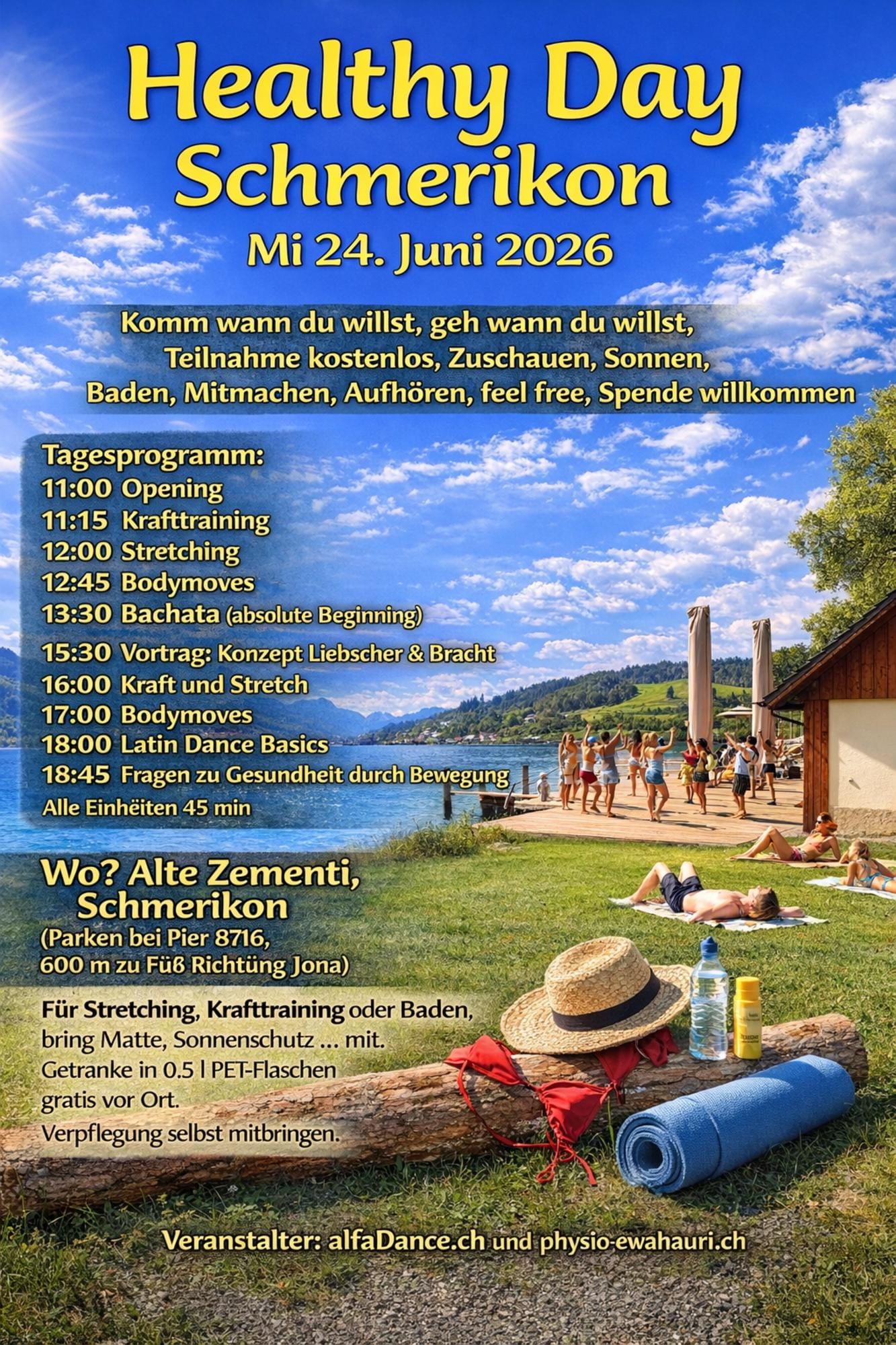 Healthy Day
Schmerikon
Mi 24. Juni 2026

Komm wann du willst, geh wann du willst, Teilnahme kostenlos, Zuschauen, Sonnen, Baden, Mitmachen, Aufhören, feel free, Spende willkommen

Tagesprogramm:
11:00 Opening
11:15 Krafttraining
12:00 Stretching
12:45 Bodymoves
13:30 Bachata (absolute Beginning)
15:30 Vortrag: Konzept Liebscher & Bracht
16:00 Kraft und Stretch
17:00 Bodymoves
18:00 Latin Dance Basics
18:45 Fragen zu Gesundheit durch Bewegung
Alle Einhëiten 45 min

Wo? Alte Zementi,
Schmerikon
(Parken bei Pier 8716,
600 m zu Füß Richtüng Jona)

Für Stretching, Krafttraining oder Baden, bring Matte, Sonnenschutz ... mit. Getranke in 0.5 l PET-Flaschen gratis vor Ort. Verpflegung selbst mitbringen.

Veranstalter: alfaDance.ch und physio-ewahauri.ch